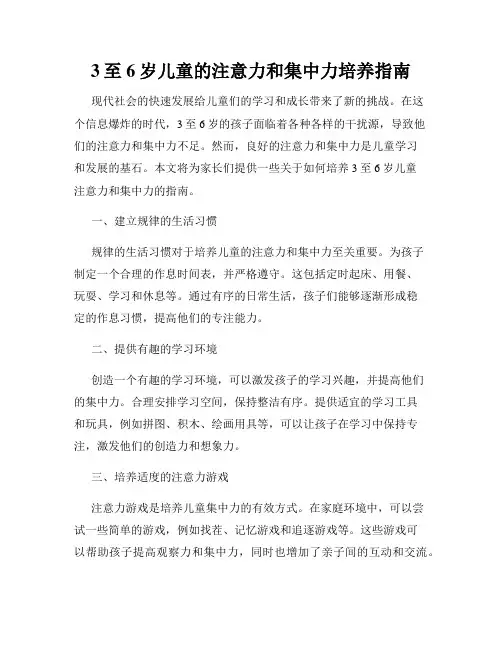 3至6岁儿童的注意力和集中力培养指南

现代社会的快速发展给儿童们的学习和成长带来了新的挑战。在这个信息爆炸的时代，3至6岁的孩子面临着各种各样的干扰源，导致他们的注意力和集中力不足。然而，良好的注意力和集中力是儿童学习和发展的基石。本文将为家长们提供一些关于如何培养3至6岁儿童注意力和集中力的指南。

一、建立规律的生活习惯

规律的生活习惯对于培养儿童的注意力和集中力至关重要。为孩子制定一个合理的作息时间表，并严格遵守。这包括定时起床、用餐、玩耍、学习和休息等。通过有序的日常生活，孩子们能够逐渐形成稳定的作息习惯，提高他们的专注能力。

二、提供有趣的学习环境

创造一个有趣的学习环境，可以激发孩子的学习兴趣，并提高他们的集中力。合理安排学习空间，保持整洁有序。提供适宜的学习工具和玩具，例如拼图、积木、绘画用具等，可以让孩子在学习中保持专注，激发他们的创造力和想象力。

三、培养适度的注意力游戏

注意力游戏是培养儿童集中力的有效方式。在家庭环境中，可以尝试一些简单的游戏，例如找茬、记忆游戏和追逐游戏等。这些游戏可以帮助孩子提高观察力和集中力，同时也增加了亲子间的互动和交流。